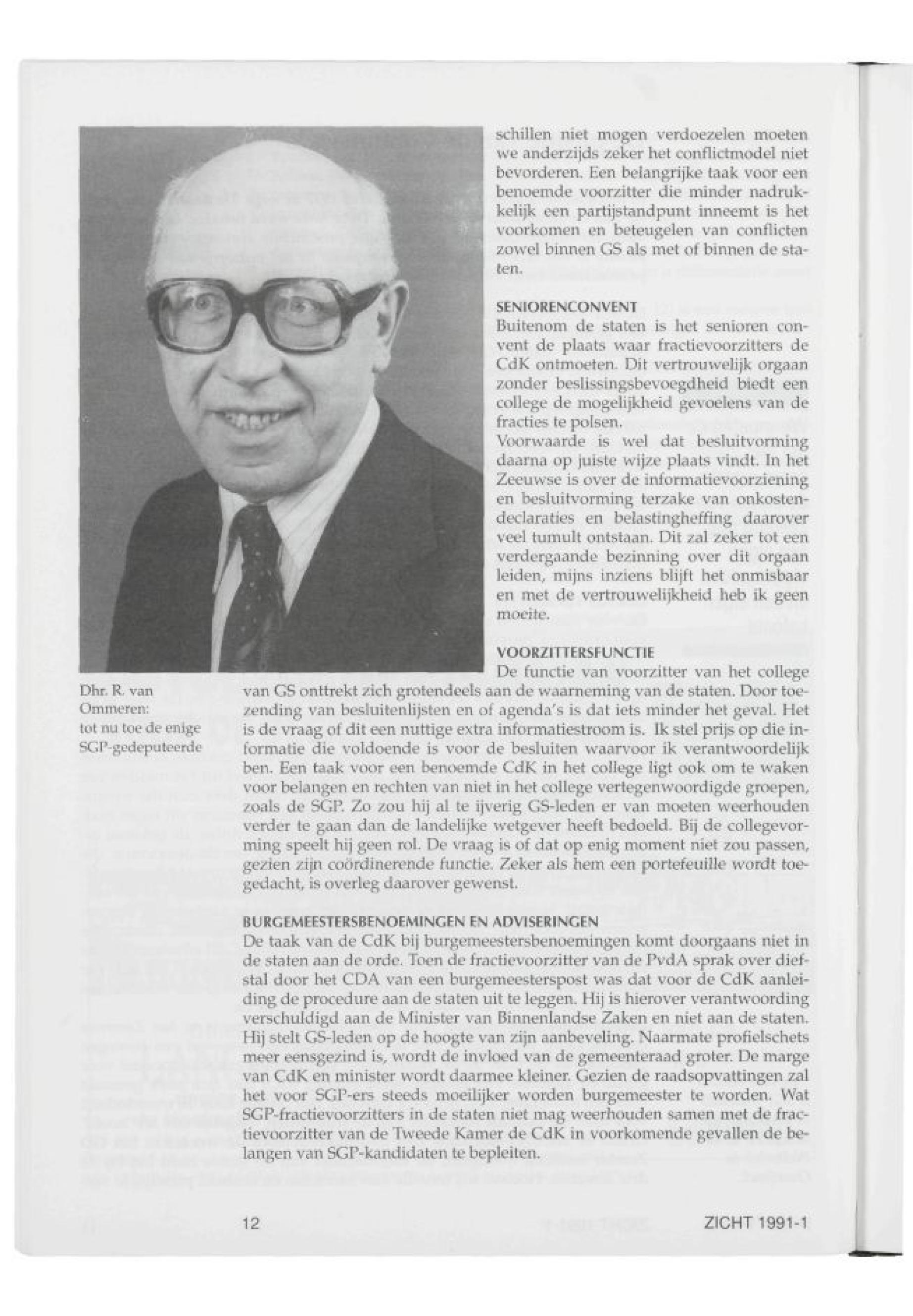 schillen niet mogen verdoezelen moeten we anderzijds zeker het conflictmodel niet bevorderen. Een belangrijke taak voor een benoemde voorzitter die minder nadrukkelijk een partijstandpunt inneemt is het voorkomen en beteugelen van conflicten zowel binnen GS als met of binnen de staten.

SENIORENCONVENT
Buitenom de staten is het senioren convent de plaats waar fractievoorzitters de CdK ontmoeten. Dit vertrouwelijk orgaan zonder beslissingsbevoegdheid biedt een college de mogelijkheid gevoelens van de fracties te polsen.
Voorwaarde is wel dat besluitvorming daarna op juiste wijze plaats vindt. In het Zeeuwse is over de informatievoorziening en besluitvorming terzake van onkostendeclaraties en belastingheffing daarover veel tumult ontstaan. Dit zal zeker tot een verdergaande bezinning over dit orgaan leiden, mijns inziens blijft het onmisbaar en met de vertrouwelijkheid heb ik geen moeite.

VOORZITTERSFUNCTIE
De functie van voorzitter van het college van GS onttrekt zich grotendeels aan de waarneming van de staten. Door toezending van besluitenlijsten en of agenda's is dat iets minder het geval. Het is de vraag of dit een nuttige extra informatiestroom is. Ik stel prijs op die informatie die voldoende is voor de besluiten waarvoor ik verantwoordelijk ben. Een taak voor een benoemde CdK in het college ligt ook om te waken voor belangen en rechten van niet in het college vertegenwoordigde groepen, zoals de SGP. Zo zou hij al te ijverig GS-leden er van moeten weerhouden verder te gaan dan de landelijke wetgever heeft bedoeld. Bij de collegevorming speelt hij geen rol. De vraag is of dat op enig moment niet zou passen, gezien zijn coördinerende functie. Zeker als hem een portefeuille wordt toegedacht, is overleg daarover gewenst.

Dhr. R. van Ommeren: tot nu toe de enige SGP-gedeputeerde

BURGEMEESTERSBENOEMINGEN EN ADVISERINGEN
De taak van de CdK bij burgemeestersbenoemingen komt doorgaans niet in de staten aan de orde. Toen de fractievoorzitter van de PvdA sprak over diefstal door het CDA van een burgemeesterspost was dat voor de CdK aanleiding de procedure aan de staten uit te leggen. Hij is hierover verantwoording verschuldigd aan de Minister van Binnenlandse Zaken en niet aan de staten. Hij stelt GS-leden op de hoogte van zijn aanbeveling. Naarmate profielschets meer eensgezind is, wordt de invloed van de gemeenteraad groter. De marge van CdK en minister wordt daarmee kleiner. Gezien de raadsopvattingen zal het voor SGP-ers steeds moeilijker worden burgemeester te worden. Wat SGP-fractievoorzitters in de staten niet mag weerhouden samen met de fractievoorzitter van de Tweede Kamer de CdK in voorkomende gevallen de belangen van SGP-kandidaten te bepleiten.

12

ZICHT 1991-1